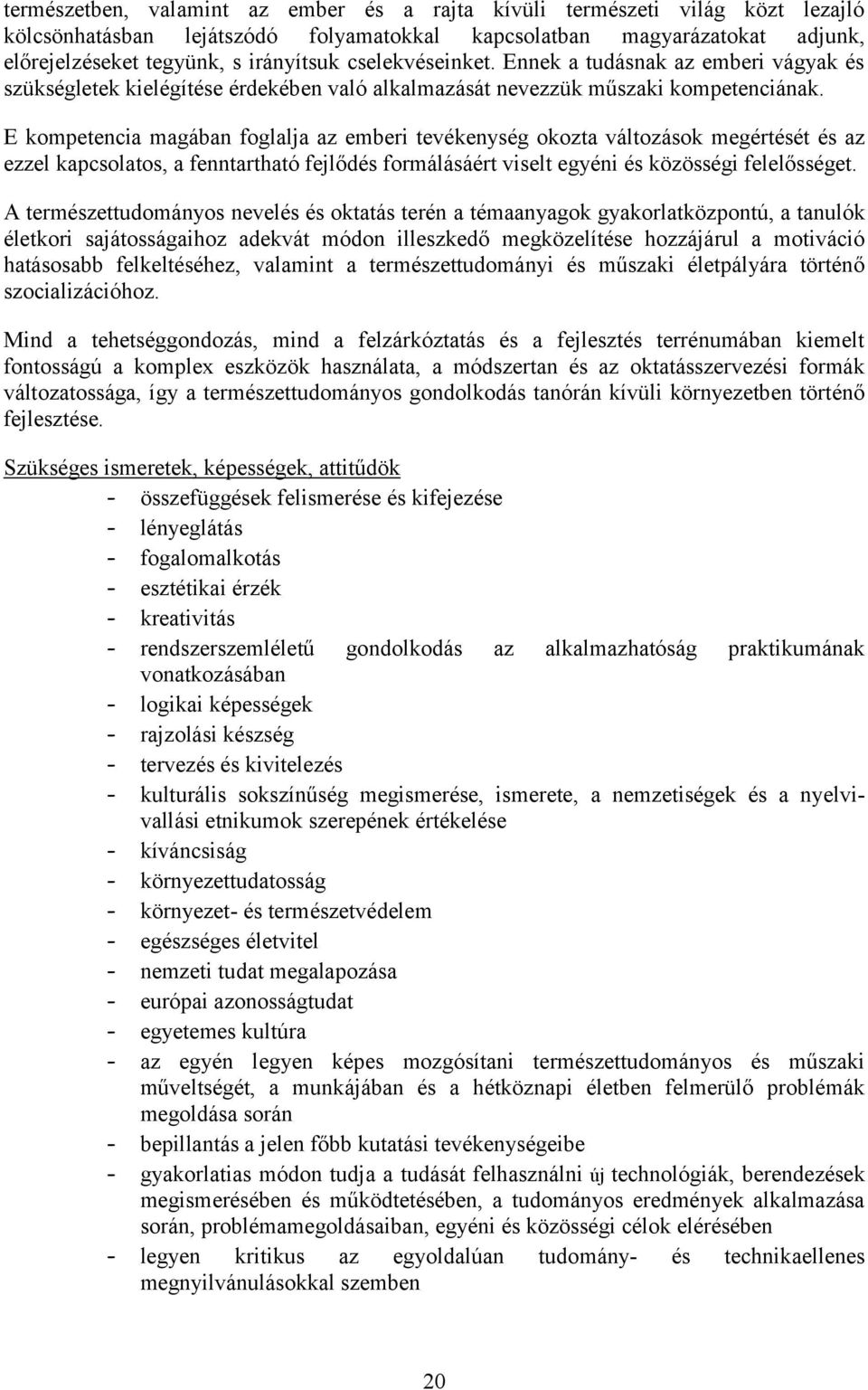 természetben, valamint az ember és a rajta kívüli természeti világ közt lezajló kölcsönhatásban lejátszódó folyamatokkal kapcsolatban magyarázatokat adjunk, előrejelzéseket tegyünk, s irányítsuk cselekvéseinket. Ennek a tudásnak az emberi vágyak és szükségletek kielégítése érdekében való alkalmazását nevezzük műszaki kompetenciának.

E kompetencia magában foglalja az emberi tevékenység okozta változások megértését és az ezzel kapcsolatos, a fenntartható fejlődés formálásáért viselt egyéni és közösségi felelősséget.

A természettudományos nevelés és oktatás terén a témaanyagok gyakorlatközpontú, a tanulók életkori sajátosságaihoz adekvát módon illeszkedő megközelítése hozzájárul a motiváció hatásosabb felkeltéséhez, valamint a természettudományi és műszaki életpályára történő szocializációhoz.

Mind a tehetséggondozás, mind a felzárkóztatás és a fejlesztés terrénumában kiemelt fontosságú a komplex eszközök használata, a módszertan és az oktatásszervezési formák változatossága, így a természettudományos gondolkodás tanórán kívüli környezetben történő fejlesztése.

Szükséges ismeretek, képességek, attitűdök

- összefüggések felismerése és kifejezése
- lényeglátás
- fogalomalkotás
- esztétikai érzék
- kreativitás
- rendszerszemléletű gondolkodás az alkalmazhatóság praktikumának vonatkozásában
- logikai képességek
- rajzolási készség
- tervezés és kivitelezés
- kulturális sokszínűség megismerése, ismerete, a nemzetiségek és a nyelvi-vallási etnikumok szerepének értékelése
- kíváncsiság
- környezettudatosság
- környezet- és természetvédelem
- egészséges életvitel
- nemzeti tudat megalapozása
- európai azonosságtudat
- egyetemes kultúra
- az egyén legyen képes mozgósítani természettudományos és műszaki műveltségét, a munkájában és a hétköznapi életben felmerülő problémák megoldása során
- bepillantás a jelen főbb kutatási tevékenységeibe
- gyakorlatias módon tudja a tudását felhasználni új technológiák, berendezések megismerésében és működtetésében, a tudományos eredmények alkalmazása során, problémamegoldásaiban, egyéni és közösségi célok elérésében
- legyen kritikus az egyoldalúan tudomány- és technikaellenes megnyilvánulásokkal szemben

20